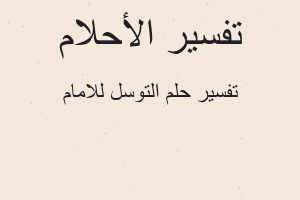 تفسير الأحلام

تفسير حلم التوسل للامام